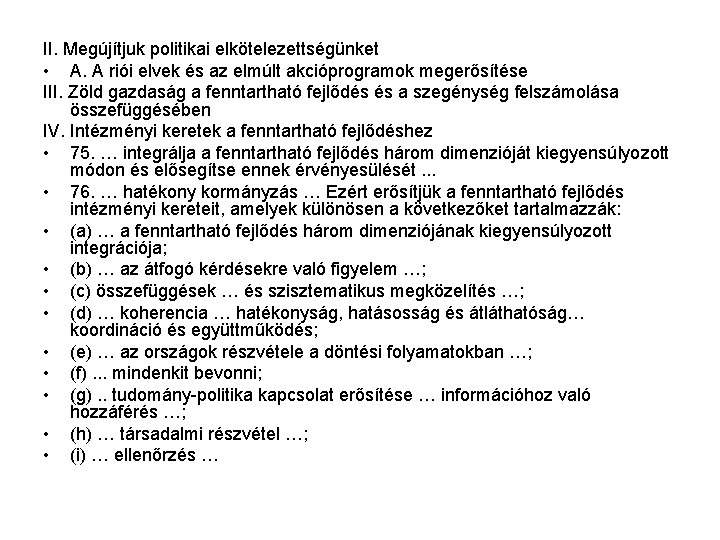 II. Megújítjuk politikai elkötelezettségünket
• A. A riói elvek és az elmúlt akcióprogramok megerősítése
III. Zöld gazdaság a fenntartható fejlődés és a szegénység felszámolása összefüggésében
IV. Intézményi keretek a fenntartható fejlődéshez
• 75. … integrálja a fenntartható fejlődés három dimenzióját kiegyensúlyozott módon és elősegítse ennek érvényesülését ...
• 76. … hatékony kormányzás … Ezért erősítjük a fenntartható fejlődés intézményi kereteit, amelyek különösen a következőket tartalmazzák:
• (a) … a fenntartható fejlődés három dimenziójának kiegyensúlyozott integrációja;
• (b) … az átfogó kérdésekre való figyelem …;
• (c) összefüggések … és szisztematikus megközelítés …;
• (d) … koherencia … hatékonyság, hatásosság és átláthatóság… koordináció és együttműködés;
• (e) … az országok részvétele a döntési folyamatokban …;
• (f) ... mindenkit bevonni;
• (g) .. tudomány-politika kapcsolat erősítése … információhoz való hozzáférés …;
• (h) … társadalmi részvétel …;
• (i) … ellenőrzés …